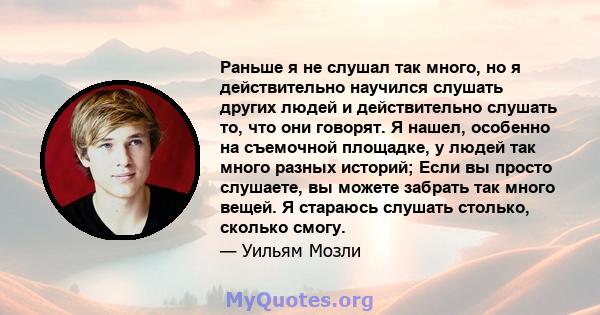 Раньше я не слушал так много, но я действительно научился слушать других людей и действительно слушать то, что они говорят. Я нашел, особенно на съемочной площадке, у людей так много разных историй; Если вы просто слушаете, вы можете забрать так много вещей. Я стараюсь слушать столько, сколько смогу.

— Уильям Мозли

MyQuotes.org